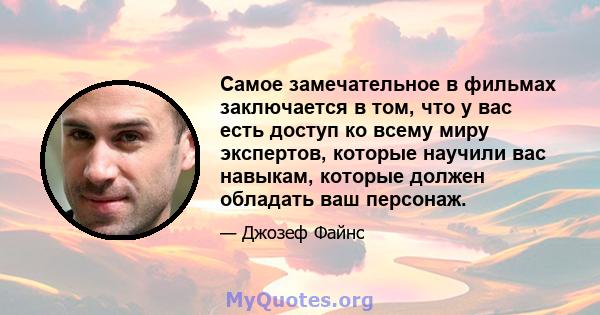 Самое замечательное в фильмах заключается в том, что у вас есть доступ ко всему миру экспертов, которые научили вас навыкам, которые должен обладать ваш персонаж.

— Джозеф Файнс

MyQuotes.org